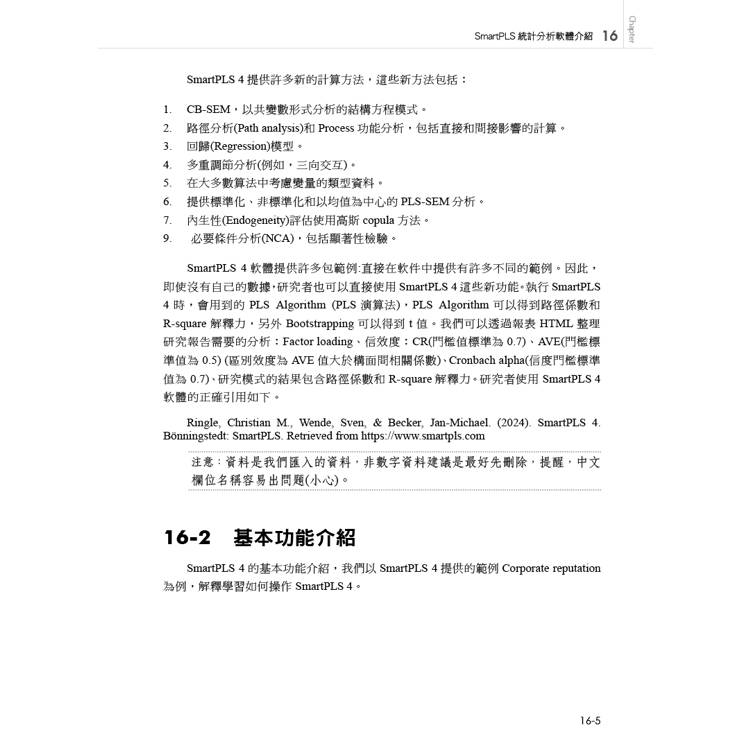 SmartPLS 統計分析軟體介紹 16 Chapter

SmartPLS 4 提供許多新的計算方法，這些新方法包括：

1. CB-SEM，以共變數形式分析的結構方程模式。
2. 路徑分析(Path analysis)和 Process 功能分析，包括直接和間接影響的計算。
3. 回歸(Regression)模型。
4. 多重調節分析(例如，三向交互)。
5. 在大多數算法中考慮變量的類型資料。
6. 提供標準化、非標準化和以均值為中心的 PLS-SEM 分析。
7. 內生性(Endogeneity)評估使用高斯 copula 方法。
9. 必要條件分析(NCA)，包括顯著性檢驗。

SmartPLS 4 軟體提供許多包範例:直接在軟件中提供有許多不同的範例。因此，即使沒有自己的數據，研究者也可以直接使用 SmartPLS 4 這些新功能。執行 SmartPLS 4 時，會用到的 PLS Algorithm (PLS 演算法)，PLS Algorithm 可以得到路徑係數和 R-square 解釋力，另外 Bootstrapping 可以得到 t 值。我們可以透過報表 HTML 整理研究報告需要的分析：Factor loading、信效度：CR(門檻值標準為 0.7)、AVE(門檻標準值為 0.5) (區別效度為 AVE 值大於構面間相關係數)、Cronbach alpha(信度門檻標準值為 0.7)、研究模式的結果包含路徑係數和 R-square 解釋力。研究者使用 SmartPLS 4 軟體的正確引用如下。

Ringle, Christian M., Wende, Sven, & Becker, Jan-Michael. (2024). SmartPLS 4. Bönningstedt: SmartPLS. Retrieved from https://www.smartpls.com

注意：資料是我們匯入的資料，非數字資料建議是最好先刪除，提醒，中文欄位名稱容易出問題(小心)。

16-2 基本功能介紹

SmartPLS 4 的基本功能介紹，我們以 SmartPLS 4 提供的範例 Corporate reputation 為例，解釋學習如何操作 SmartPLS 4。

16-5